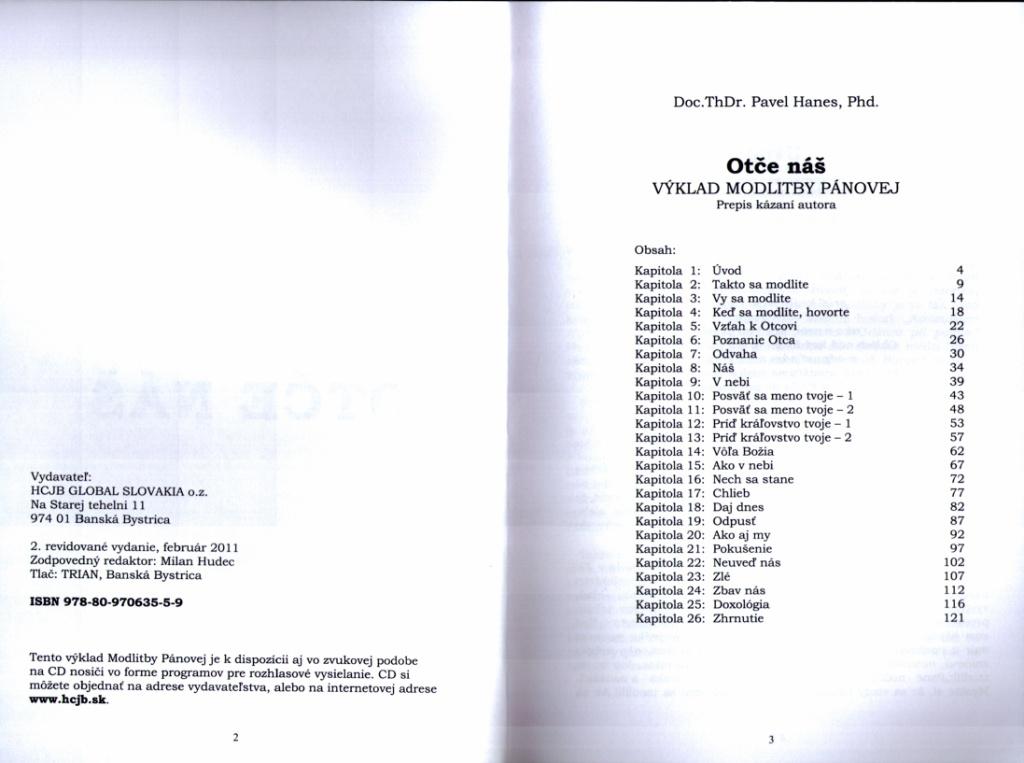 Vydavateľ:
HCJB GLOBAL SLOVAKIA o.z.
Na Starej tehelni 11
974 01 Banská Bystrica

2. revidované vydanie, február 2011
Zodpovedný redaktor: Milan Hudec
Tlač: TRIAN, Banská Bystrica

ISBN 978-80-970635-5-9

Tento výklad Modlitby Pánovej je k dispozícii aj vo zvukovej podobe na CD nosiči vo forme programov pre rozhlasové vysielanie. CD si môžete objednať na adrese vydavateľstva, alebo na internetovej adrese www.hcjb.sk.

2

Doc.ThDr. Pavel Hanes, Phd.

Otče náš
VÝKLAD MODLITBY PÁNOVEJ
Prepis kázaní autora

Obsah:

| | | |
|---|---|---|
| Kapitola 1: | Úvod | 4 |
| Kapitola 2: | Takto sa modlite | 9 |
| Kapitola 3: | Vy sa modlite | 14 |
| Kapitola 4: | Keď sa modlite, hovorte | 18 |
| Kapitola 5: | Vzťah k Otcovi | 22 |
| Kapitola 6: | Poznanie Otca | 26 |
| Kapitola 7: | Odvaha | 30 |
| Kapitola 8: | Náš | 34 |
| Kapitola 9: | V nebi | 39 |
| Kapitola 10: | Posväť sa meno tvoje – 1 | 43 |
| Kapitola 11: | Posväť sa meno tvoje – 2 | 48 |
| Kapitola 12: | Príď kráľovstvo tvoje – 1 | 53 |
| Kapitola 13: | Príď kráľovstvo tvoje – 2 | 57 |
| Kapitola 14: | Vôľa Božia | 62 |
| Kapitola 15: | Ako v nebi | 67 |
| Kapitola 16: | Nech sa stane | 72 |
| Kapitola 17: | Chlieb | 77 |
| Kapitola 18: | Daj dnes | 82 |
| Kapitola 19: | Odpusť | 87 |
| Kapitola 20: | Ako aj my | 92 |
| Kapitola 21: | Pokušenie | 97 |
| Kapitola 22: | Neuveď nás | 102 |
| Kapitola 23: | Zlé | 107 |
| Kapitola 24: | Zbav nás | 112 |
| Kapitola 25: | Doxológia | 116 |
| Kapitola 26: | Zhrnutie | 121 |

3